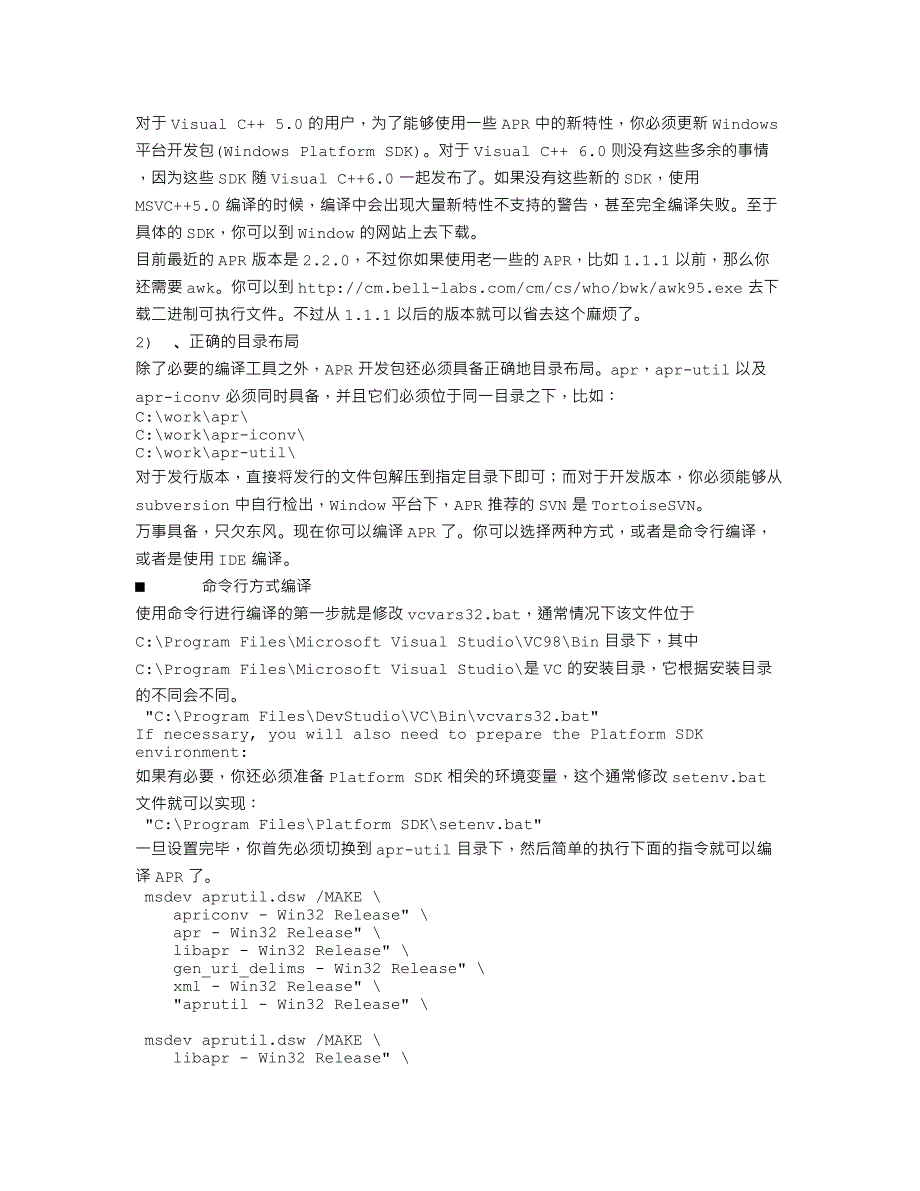 对于 Visual C++ 5.0 的用户，为了能够使用一些 APR 中的新特性，你必须更新 Windows 平台开发包(Windows Platform SDK)。对于 Visual C++ 6.0 则没有这些多余的事情，因为这些 SDK 随 Visual C++6.0 一起发布了。如果没有这些新的 SDK，使用 MSVC++5.0 编译的时候，编译中会出现大量新特性不支持的警告，甚至完全编译失败。至于具体的 SDK，你可以到 Window 的网站上去下载。
目前最近的 APR 版本是 2.2.0，不过你如果使用老一些的 APR，比如 1.1.1 以前，那么你还需要 awk。你可以到 http://cm.bell-labs.com/cm/cs/who/bwk/awk95.exe 去下载二进制可执行文件。不过从 1.1.1 以后的版本就可以省去这个麻烦了。
2) 、正确的目录布局
除了必要的编译工具之外，APR 开发包还必须具备正确地目录布局。apr，apr-util 以及 apr-iconv 必须同时具备，并且它们必须位于同一目录之下，比如：
C:\work\apr\
C:\work\apr-iconv\
C:\work\apr-util\
对于发行版本，直接将发行的文件包解压到指定目录下即可；而对于开发版本，你必须能够从 subversion 中自行检出，Window 平台下，APR 推荐的 SVN 是 TortoiseSVN。
万事具备，只欠东风。现在你可以编译 APR 了。你可以选择两种方式，或者是命令行编译，或者是使用 IDE 编译。
■ 命令行方式编译
使用命令行进行编译的第一步就是修改 vcvars32.bat，通常情况下该文件位于 C:\Program Files\Microsoft Visual Studio\VC98\Bin 目录下，其中 C:\Program Files\Microsoft Visual Studio\是 VC 的安装目录，它根据安装目录的不同会不同。
"C:\Program Files\DevStudio\VC\Bin\vcvars32.bat"
If necessary, you will also need to prepare the Platform SDK environment:
如果有必要，你还必须准备 Platform SDK 相关的环境变量，这个通常修改 setenv.bat 文件就可以实现：
"C:\Program Files\Platform SDK\setenv.bat"
一旦设置完毕，你首先必须切换到 apr-util 目录下，然后简单的执行下面的指令就可以编译 APR 了。
msdev aprutil.dsw /MAKE \
apriconv - Win32 Release" \
apr - Win32 Release" \
libapr - Win32 Release" \
gen_uri_delims - Win32 Release" \
xml - Win32 Release" \
"aprutil - Win32 Release" \

msdev aprutil.dsw /MAKE \
libapr - Win32 Release" \